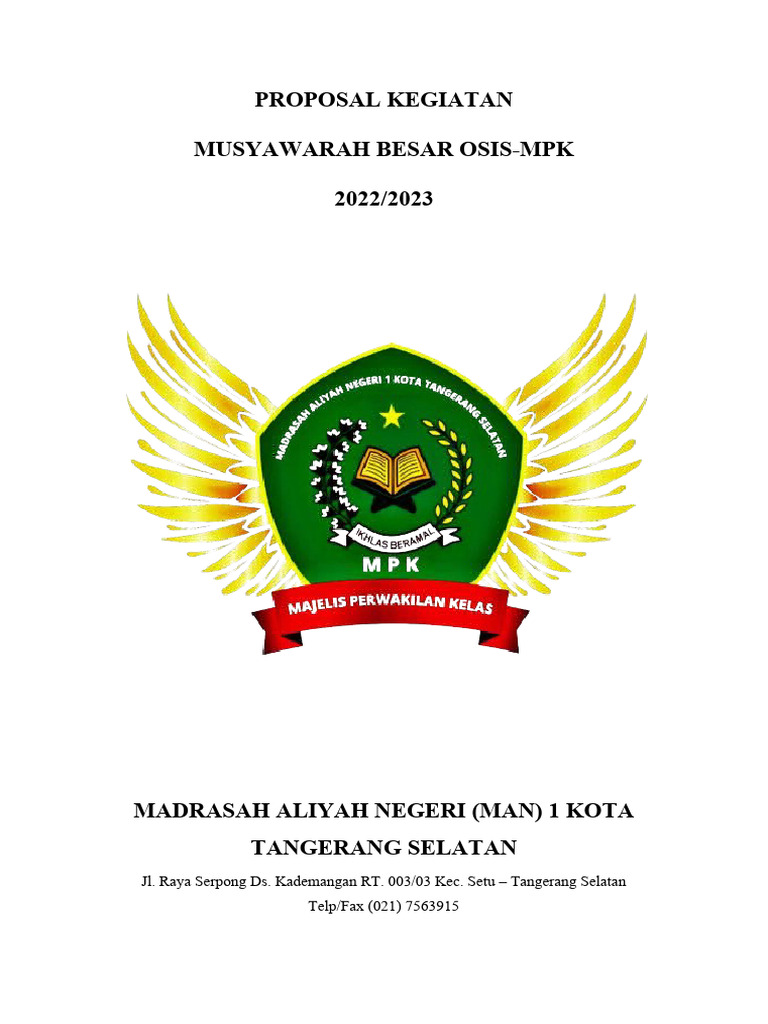 PROPOSAL KEGIATAN

MUSYAWARAH BESAR OSIS-MPK

2022/2023

MADRASAH ALIYAH NEGERI 1 KOTA TANGERANG SELATAN

IKHLAS BERAMAL

MPK

MAJELIS PERWAKILAN KELAS

MADRASAH ALIYAH NEGERI (MAN) 1 KOTA TANGERANG SELATAN

Jl. Raya Serpong Ds. Kademangan RT. 003/03 Kec. Setu – Tangerang Selatan
Telp/Fax (021) 7563915